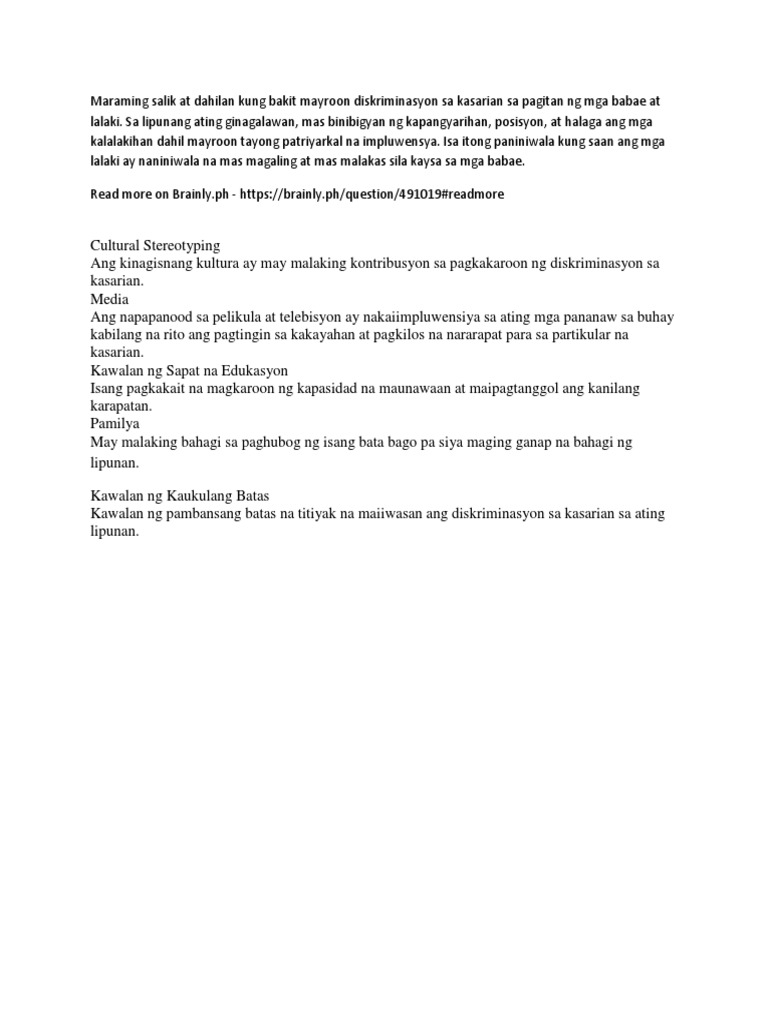 Maraming salik at dahilan kung bakit mayroon diskriminasyon sa kasarian sa pagitan ng mga babae at lalaki. Sa lipunang ating ginagalawan, mas binibigyan ng kapangyarihan, posisyon, at halaga ang mga kalalakihan dahil mayroon tayong patriyarkal na impluwensya. Isa itong paniniwala kung saan ang mga lalaki ay naniniwala na mas magaling at mas malakas sila kaysa sa mga babae.

Read more on Brainly.ph - https://brainly.ph/question/491019#readmore

Cultural Stereotyping
Ang kinagisnang kultura ay may malaking kontribusyon sa pagkakaroon ng diskriminasyon sa kasarian.
Media
Ang napapanood sa pelikula at telebisyon ay nakaiimpluwensiya sa ating mga pananaw sa buhay kabilang na rito ang pagtingin sa kakayahan at pagkilos na nararapat para sa partikular na kasarian.
Kawalan ng Sapat na Edukasyon
Isang pagkakait na magkaroon ng kapasidad na maunawaan at maipagtanggol ang kanilang karapatan.
Pamilya
May malaking bahagi sa paghubog ng isang bata bago pa siya maging ganap na bahagi ng lipunan.

Kawalan ng Kaukulang Batas
Kawalan ng pambansang batas na titiyak na maiiwasan ang diskriminasyon sa kasarian sa ating lipunan.